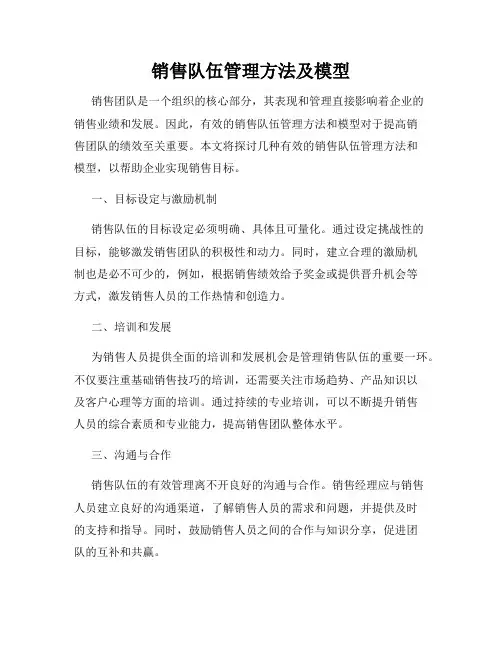 销售队伍管理方法及模型

销售团队是一个组织的核心部分，其表现和管理直接影响着企业的销售业绩和发展。因此，有效的销售队伍管理方法和模型对于提高销售团队的绩效至关重要。本文将探讨几种有效的销售队伍管理方法和模型，以帮助企业实现销售目标。

一、目标设定与激励机制

销售队伍的目标设定必须明确、具体且可量化。通过设定挑战性的目标，能够激发销售团队的积极性和动力。同时，建立合理的激励机制也是必不可少的，例如，根据销售绩效给予奖金或提供晋升机会等方式，激发销售人员的工作热情和创造力。

二、培训和发展

为销售人员提供全面的培训和发展机会是管理销售队伍的重要一环。不仅要注重基础销售技巧的培训，还需要关注市场趋势、产品知识以及客户心理等方面的培训。通过持续的专业培训，可以不断提升销售人员的综合素质和专业能力，提高销售团队整体水平。

三、沟通与合作

销售队伍的有效管理离不开良好的沟通与合作。销售经理应与销售人员建立良好的沟通渠道，了解销售人员的需求和问题，并提供及时的支持和指导。同时，鼓励销售人员之间的合作与知识分享，促进团队的互补和共赢。